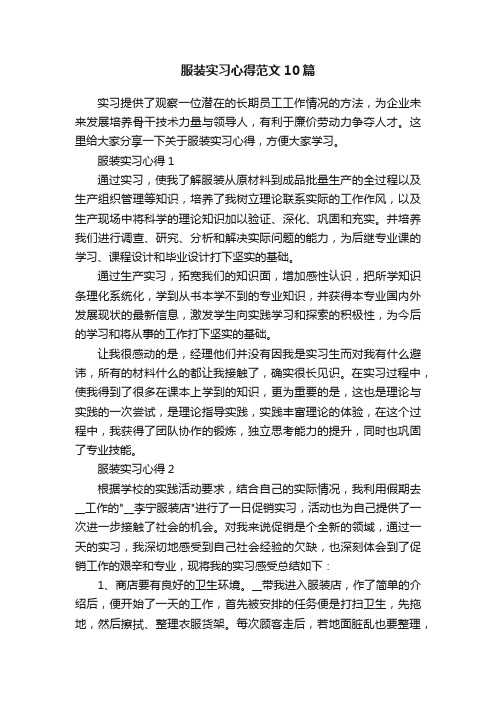 服装实习心得范文10篇

实习提供了观察一位潜在的长期员工工作情况的方法，为企业未来发展培养骨干技术力量与领导人，有利于廉价劳动力争夺人才。这里给大家分享一下关于服装实习心得，方便大家学习。

服装实习心得1

通过实习，使我了解服装从原材料到成品批量生产的全过程以及生产组织管理等知识，培养了我树立理论联系实际的工作作风，以及生产现场中将科学的理论知识加以验证、深化、巩固和充实。并培养我们进行调查、研究、分析和解决实际问题的能力，为后继专业课的学习、课程设计和毕业设计打下坚实的基础。

通过生产实习，拓宽我们的知识面，增加感性认识，把所学知识条理化系统化，学到从书本学不到的专业知识，并获得本专业国内外发展现状的最新信息，激发学生向实践学习和探索的积极性，为今后的学习和将从事的工作打下坚实的基础。

让我很感动的是，经理他们并没有因我是实习生而对我有什么避讳，所有的材料什么的都让我接触了，确实很长见识。在实习过程中，使我得到了很多在课本上学到的知识，更为重要的是，这也是理论与实践的一次尝试，是理论指导实践，实践丰富理论的体验，在这个过程中，我获得了团队协作的锻炼，独立思考能力的提升，同时也巩固了专业技能。

服装实习心得2

根据学校的实践活动要求，结合自己的实际情况，我利用假期去__工作的"__李宁服装店"进行了一日促销实习，活动也为自己提供了一次进一步接触了社会的机会。对我来说促销是个全新的领域，通过一天的实习，我深切地感受到自己社会经验的欠缺，也深刻体会到了促销工作的艰辛和专业，现将我的实习感受总结如下：

1、商店要有良好的卫生环境。__带我进入服装店，作了简单的介绍后，便开始了一天的工作，首先被安排的任务便是打扫卫生，先拖地，然后擦拭、整理衣服货架。每次顾客走后，若地面脏乱也要整理，